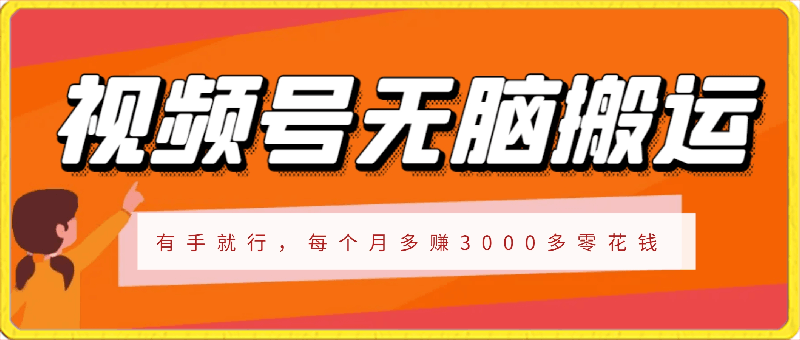 视频号无脑搬运

有手就行，每个月多赚3000多零花钱